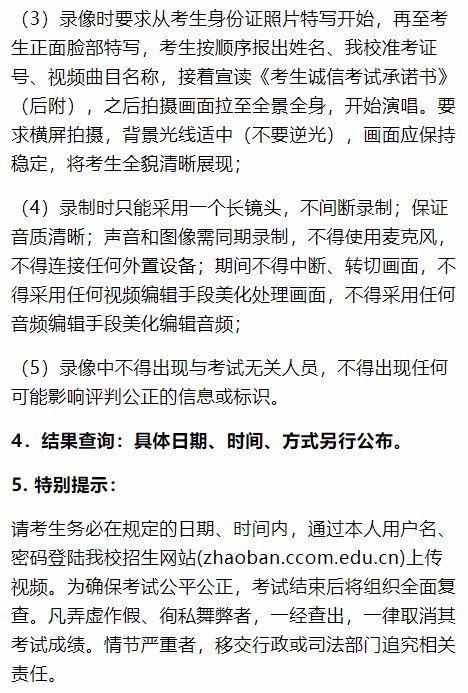 （3）录像时要求从考生身份证照片特写开始，再至考生正面脸部特写，考生按顺序报出姓名、我校准考证号、视频曲目名称，接着宣读《考生诚信考试承诺书》（后附），之后拍摄画面拉至全景全身，开始演唱。要求横屏拍摄，背景光线适中（不要逆光），画面应保持稳定，将考生全貌清晰展现；

（4）录制时只能采用一个长镜头，不间断录制；保证音质清晰；声音和图像需同期录制，不得使用麦克风，不得连接任何外置设备；期间不得中断、转切画面，不得采用任何视频编辑手段美化处理画面，不得采用任何音频编辑手段美化编辑音频；

（5）录像中不得出现与考试无关人员，不得出现任何可能影响评判公正的信息或标识。

4．结果查询：具体日期、时间、方式另行公布。

5. 特别提示：

请考生务必在规定的日期、时间内，通过本人用户名、密码登陆我校招生网站(zhaoban.ccom.edu.cn)上传视频。为确保考试公平公正，考试结束后将组织全面复查。凡弄虚作假、徇私舞弊者，一经查出，一律取消其考试成绩。情节严重者，移交行政或司法部门追究相关责任。